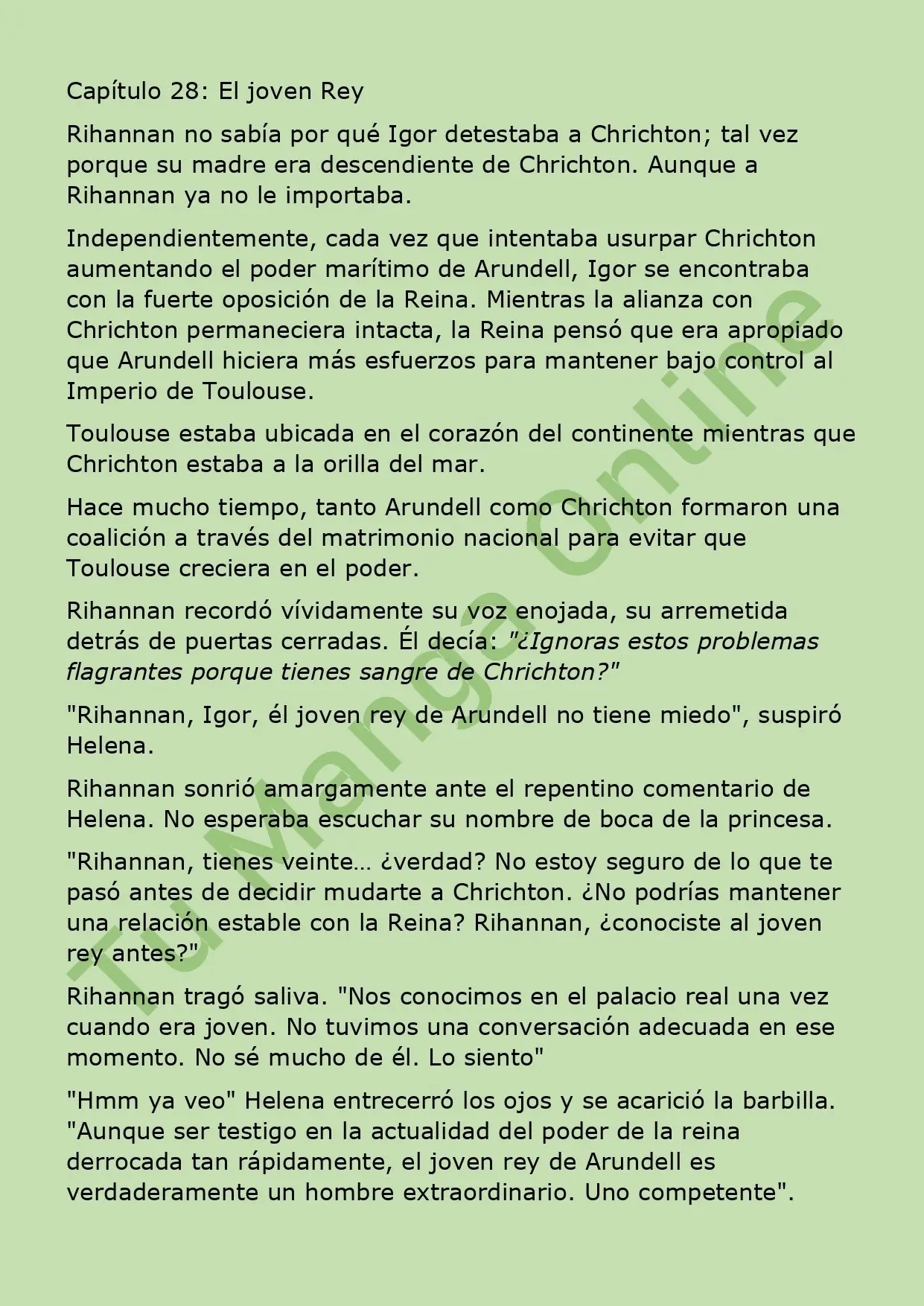 Capítulo 28: El joven Rey

Rihannan no sabía por qué Igor detestaba a Chrichton; tal vez porque su madre era descendiente de Chrichton. Aunque a Rihannan ya no le importaba.

Independientemente, cada vez que intentaba usurpar Chrichton aumentando el poder marítimo de Arundell, Igor se encontraba con la fuerte oposición de la Reina. Mientras la alianza con Chrichton permaneciera intacta, la Reina pensó que era apropiado que Arundell hiciera más esfuerzos para mantener bajo control al Imperio de Toulouse.

Toulouse estaba ubicada en el corazón del continente mientras que Chrichton estaba a la orilla del mar.

Hace mucho tiempo, tanto Arundell como Chrichton formaron una coalición a través del matrimonio nacional para evitar que Toulouse creciera en el poder.

Rihannan recordó vívidamente su voz enojada, su arremetida detrás de puertas cerradas. Él decía: "¿Ignoras estos problemas flagrantes porque tienes sangre de Chrichton?"

"Rihannan, Igor, él joven rey de Arundell no tiene miedo", suspiró Helena.

Rihannan sonrió amargamente ante el repentino comentario de Helena. No esperaba escuchar su nombre de boca de la princesa.

"Rihannan, tienes veinte… ¿verdad? No estoy seguro de lo que te pasó antes de decidir mudarte a Chrichton. ¿No podrías mantener una relación estable con la Reina? Rihannan, ¿conociste al joven rey antes?"

Rihannan tragó saliva. "Nos conocimos en el palacio real una vez cuando era joven. No tuvimos una conversación adecuada en ese momento. No sé mucho de él. Lo siento"

"Hmm ya veo" Helena entrecerró los ojos y se acarició la barbilla. "Aunque ser testigo en la actualidad del poder de la reina derrocada tan rápidamente, el joven rey de Arundell es verdaderamente un hombre extraordinario. Uno competente".

Tu Manga Online